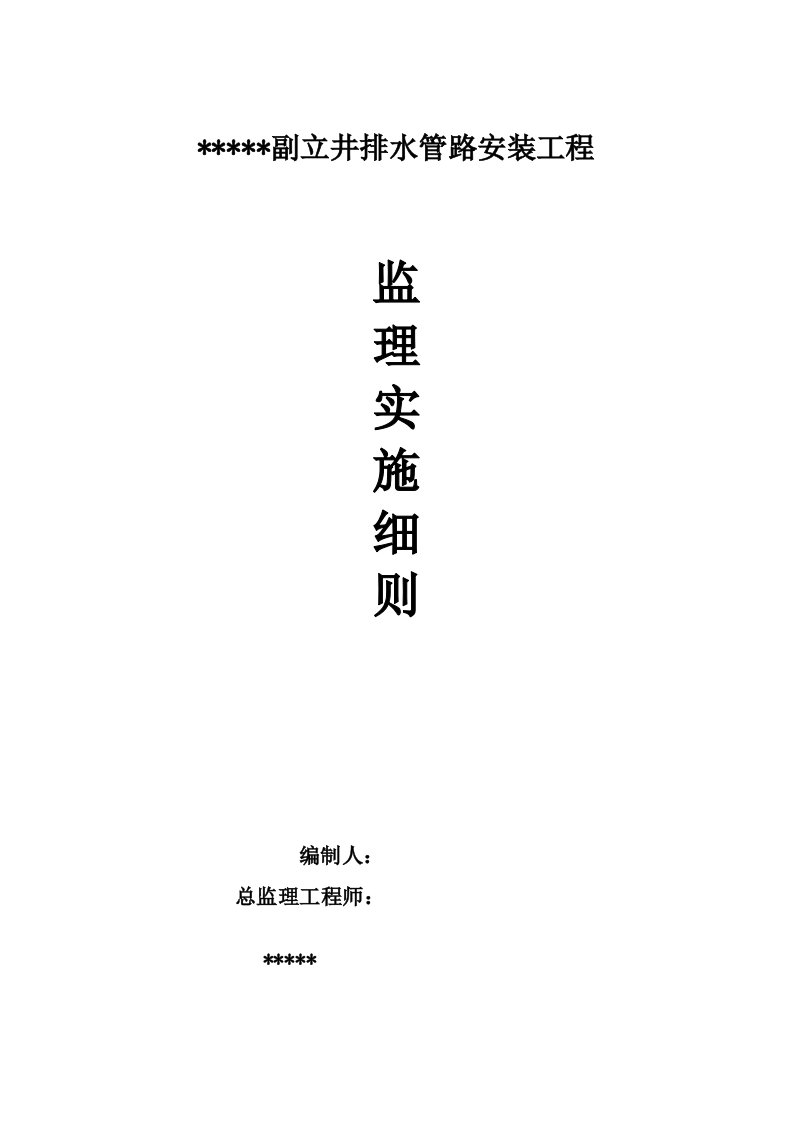 *****副立井排水管路安装工程

监
理
实
施
细
则

编制人：

总监理工程师：

*****